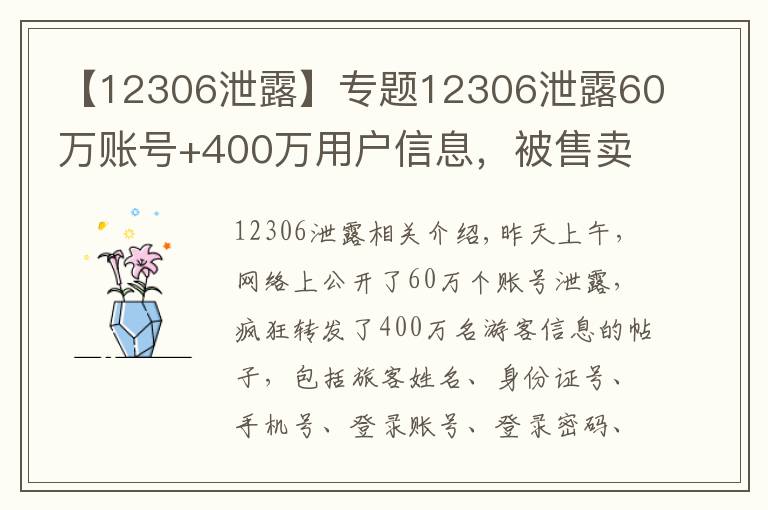 【12306泄露】专题12306泄露60万账号+400万用户信息，被售卖

12306泄露相关介绍，昨天上午，网络上公开了60万个账号泄露，疯狂转发了400万名游客信息的帖子，包括旅客姓名、身份证号、手机号、登录账号、登录密码、